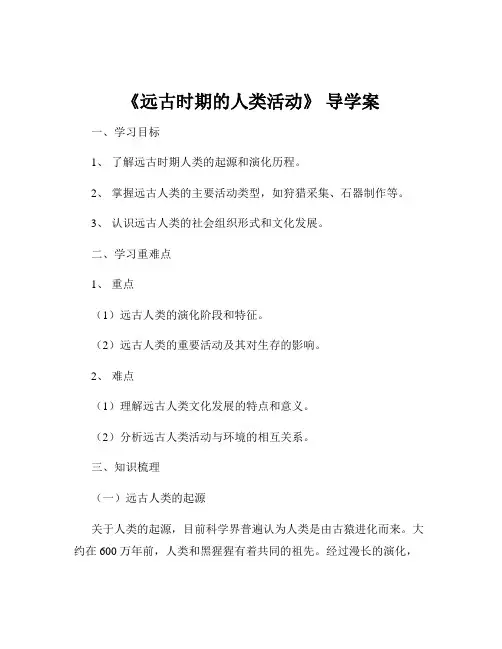 《远古时期的人类活动》 导学案

一、学习目标

1、 了解远古时期人类的起源和演化历程。

2、 掌握远古人类的主要活动类型，如狩猎采集、石器制作等。

3、 认识远古人类的社会组织形式和文化发展。

二、学习重难点

1、 重点

（1）远古人类的演化阶段和特征。

（2）远古人类的重要活动及其对生存的影响。

2、 难点

（1）理解远古人类文化发展的特点和意义。

（2）分析远古人类活动与环境的相互关系。

三、知识梳理

（一）远古人类的起源

关于人类的起源，目前科学界普遍认为人类是由古猿进化而来。大约在 600 万年前，人类和黑猩猩有着共同的祖先。经过漫长的演化，